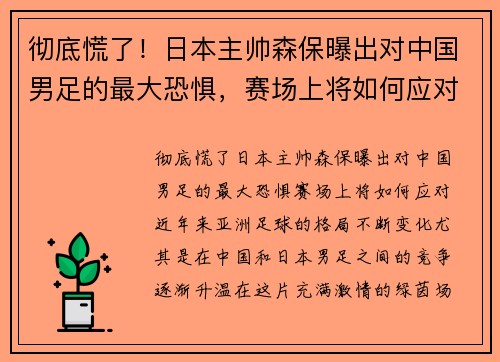 彻底慌了！日本主帅森保曝出对中国男足的最大恐惧，赛场上将如何应对

彻底慌了日本主帅森保曝出对中国男足的最大恐惧赛场上将如何应对近年来亚洲足球的格局不断变化尤其是在中国和日本男足之间的竞争逐渐升温在这片充满激情的绿茵场